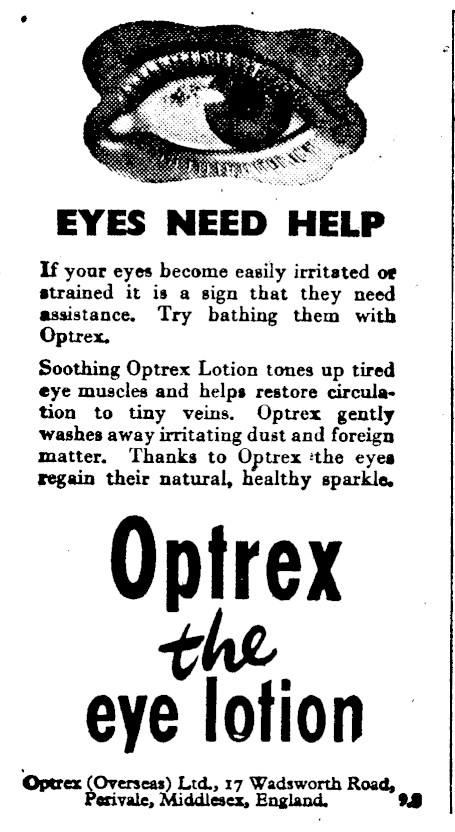 EYES NEED HELP

If your eyes become easily irritated or strained it is a sign that they need assistance. Try bathing them with Optrex.

Soothing Optrex Lotion tones up tired eye muscles and helps restore circulation to tiny veins. Optrex gently washes away irritating dust and foreign matter. Thanks to Optrex the eyes regain their natural, healthy sparkle.

Optrex
the
eye lotion

Optrex (Overseas) Ltd., 17 Wadsworth Road, Perivale, Middlesex, England.

9.8